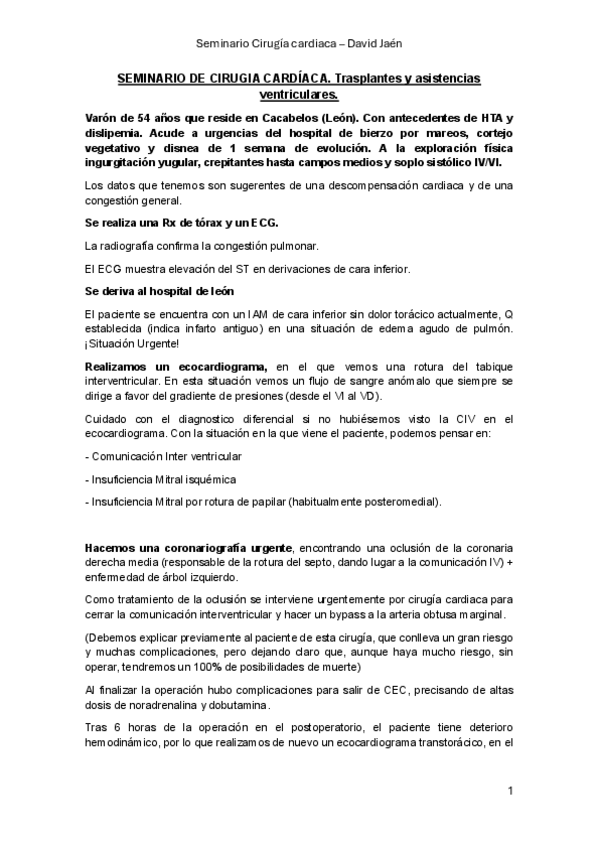 Seminario Cirugía cardiaca – David Jaén

SEMINARIO DE CIRUGIA CARDÍACA. Trasplantes y asistencias ventriculares.

Varón de 54 años que reside en Cacabelos (León). Con antecedentes de HTA y dislipemia. Acude a urgencias del hospital de bierzo por mareos, cortejo vegetativo y disnea de 1 semana de evolución. A la exploración física ingurgitación yugular, crepitantes hasta campos medios y soplo sistólico IV/VI.

Los datos que tenemos son sugerentes de una descompensación cardiaca y de una congestión general.

Se realiza una Rx de tórax y un ECG.

La radiografía confirma la congestión pulmonar.

El ECG muestra elevación del ST en derivaciones de cara inferior.

Se deriva al hospital de león

El paciente se encuentra con un IAM de cara inferior sin dolor torácico actualmente, Q establecida (indica infarto antiguo) en una situación de edema agudo de pulmón. ¡Situación Urgente!

Realizamos un ecocardiograma, en el que vemos una rotura del tabique interventricular. En esta situación vemos un flujo de sangre anómalo que siempre se dirige a favor del gradiente de presiones (desde el VI al VD).

Cuidado con el diagnostico diferencial si no hubiésemos visto la CIV en el ecocardiograma. Con la situación en la que viene el paciente, podemos pensar en:

- Comunicación Inter ventricular

- Insuficiencia Mitral isquémica

- Insuficiencia Mitral por rotura de papilar (habitualmente posteromedial).

Hacemos una coronariografía urgente, encontrando una oclusión de la coronaria derecha media (responsable de la rotura del septo, dando lugar a la comunicación IV) + enfermedad de árbol izquierdo.

Como tratamiento de la oclusión se interviene urgentemente por cirugía cardiaca para cerrar la comunicación interventricular y hacer un bypass a la arteria obtusa marginal.

(Debemos explicar previamente al paciente de esta cirugía, que conlleva un gran riesgo y muchas complicaciones, pero dejando claro que, aunque haya mucho riesgo, sin operar, tendremos un 100% de posibilidades de muerte)

Al finalizar la operación hubo complicaciones para salir de CEC, precisando de altas dosis de noradrenalina y dobutamina.

Tras 6 horas de la operación en el postoperatorio, el paciente tiene deterioro hemodinámico, por lo que realizamos de nuevo un ecocardiograma transtorácico, en el

1